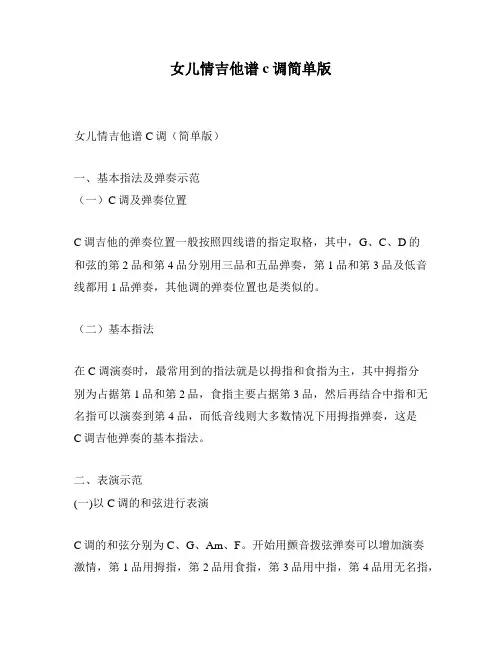 女儿情吉他谱 c 调简单版

女儿情吉他谱 C 调（简单版）

一、基本指法及弹奏示范
（一）C 调及弹奏位置

C 调吉他的弹奏位置一般按照四线谱的指定取格，其中，G、C、D 的和弦的第 2 品和第 4 品分别用三品和五品弹奏，第 1 品和第 3 品及低音线都用 1 品弹奏，其他调的弹奏位置也是类似的。

（二）基本指法

在 C 调演奏时，最常用到的指法就是以拇指和食指为主，其中拇指分别为占据第 1 品和第 2 品，食指主要占据第 3 品，然后再结合中指和无名指可以演奏到第 4 品，而低音线则大多数情况下用拇指弹奏，这是 C 调吉他弹奏的基本指法。

二、表演示范
(一)以 C 调的和弦进行表演

C 调的和弦分别为 C、G、Am、F。开始用颤音拨弦弹奏可以增加演奏激情，第 1 品用拇指，第 2 品用食指，第 3 品用中指，第 4 品用无名指，